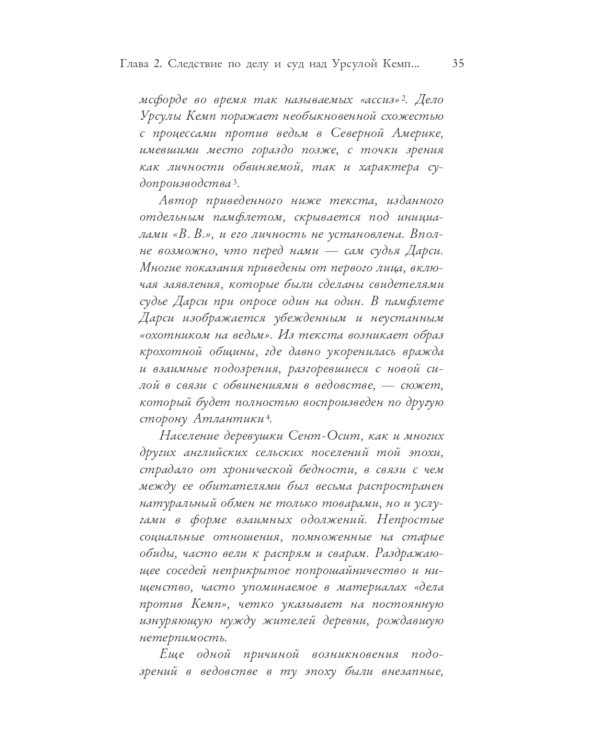 Глава 2. Следствие по делу и суд над Урсулой Кемп... 35

мсфорде во время так называемых «ассиз»$^2$. Дело Урсулы Кемп поражает необыкновенной схожестью с процессами против ведьм в Северной Америке, имевшими место гораздо позже, с точки зрения как личности обвиняемой, так и характера судопроизводства$^3$.

Автор приведенного ниже текста, изданного отдельным памфлетом, скрывается под инициалами «В. В.», и его личность не установлена. Вполне возможно, что перед нами — сам судья Дарси. Многие показания приведены от первого лица, включая заявления, которые были сделаны свидетелями судье Дарси при опросе один на один. В памфлете Дарси изображается убежденным и неустанным «охотником на ведьм». Из текста возникает образ крохотной общины, где давно укоренилась вражда и взаимные подозрения, разгоревшиеся с новой силой в связи с обвинениями в ведовстве, — сюжет, который будет полностью воспроизведен по другую сторону Атлантики$^4$.

Население деревушки Сент-Осит, как и многих других английских сельских поселений той эпохи, страдало от хронической бедности, в связи с чем между ее обитателями был весьма распространен натуральный обмен не только товарами, но и услугами в форме взаимных одолжений. Непростые социальные отношения, помноженные на старые обиды, часто вели к распрям и сварам. Раздражающее соседей неприкрытое попрошайничество и нищенство, часто упоминаемое в материалах «дела против Кемп», четко указывает на постоянную изнуряющую нужду жителей деревни, рождавшую нетерпимость.

Еще одной причиной возникновения подозрений в ведовстве в ту эпоху были внезапные,